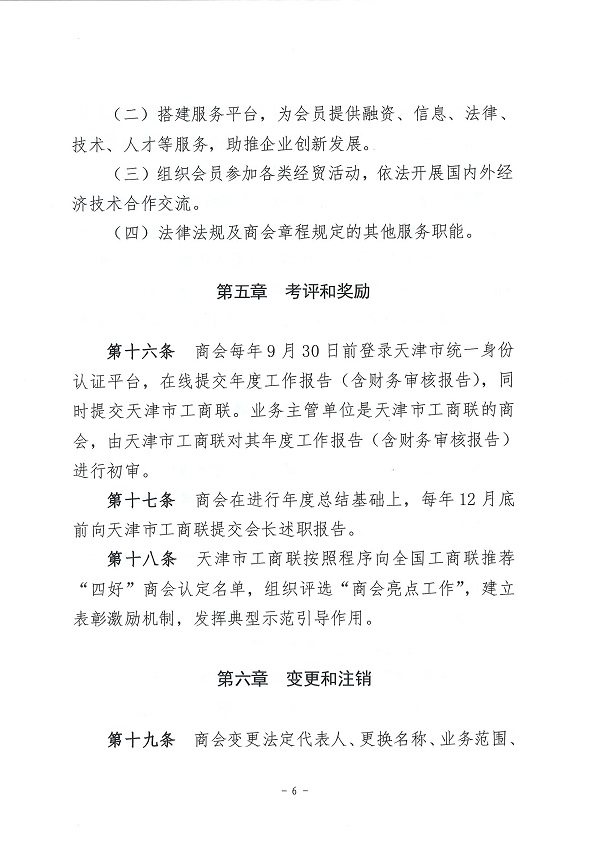 （二）搭建服务平台，为会员提供融资、信息、法律、技术、人才等服务，助推企业创新发展。

（三）组织会员参加各类经贸活动，依法开展国内外经济技术合作交流。

（四）法律法规及商会章程规定的其他服务职能。

第五章　考评和奖励

第十六条　商会每年9月30日前登录天津市统一身份认证平台，在线提交年度工作报告（含财务审核报告），同时提交天津市工商联。业务主管单位是天津市工商联的商会，由天津市工商联对其年度工作报告（含财务审核报告）进行初审。

第十七条　商会在进行年度总结基础上，每年12月底前向天津市工商联提交会长述职报告。

第十八条　天津市工商联按照程序向全国工商联推荐“四好”商会认定名单，组织评选“商会亮点工作”，建立表彰激励机制，发挥典型示范引导作用。

第六章　变更和注销

第十九条　商会变更法定代表人、更换名称、业务范围、

- 6 -